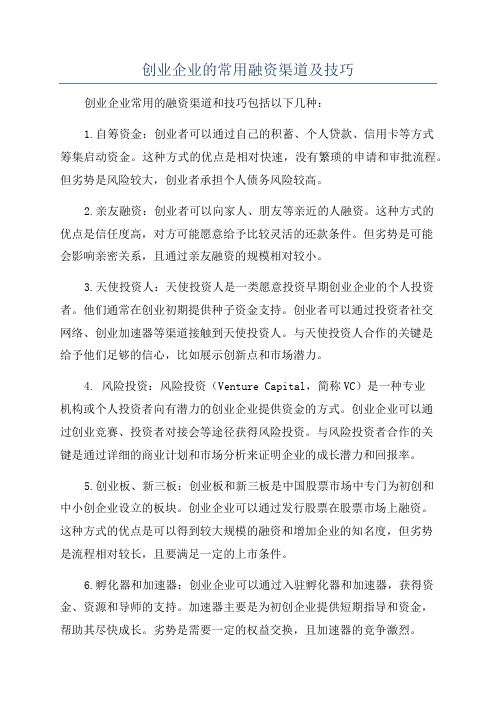 创业企业的常用融资渠道及技巧

创业企业常用的融资渠道和技巧包括以下几种：

1.自筹资金：创业者可以通过自己的积蓄、个人贷款、信用卡等方式筹集启动资金。这种方式的优点是相对快速，没有繁琐的申请和审批流程。但劣势是风险较大，创业者承担个人债务风险较高。

2.亲友融资：创业者可以向家人、朋友等亲近的人融资。这种方式的优点是信任度高，对方可能愿意给予比较灵活的还款条件。但劣势是可能会影响亲密关系，且通过亲友融资的规模相对较小。

3.天使投资人：天使投资人是一类愿意投资早期创业企业的个人投资者。他们通常在创业初期提供种子资金支持。创业者可以通过投资者社交网络、创业加速器等渠道接触到天使投资人。与天使投资人合作的关键是给予他们足够的信心，比如展示创新点和市场潜力。

4. 风险投资：风险投资（Venture Capital，简称VC）是一种专业机构或个人投资者向有潜力的创业企业提供资金的方式。创业企业可以通过创业竞赛、投资者对接会等途径获得风险投资。与风险投资者合作的关键是通过详细的商业计划和市场分析来证明企业的成长潜力和回报率。

5.创业板、新三板：创业板和新三板是中国股票市场中专门为初创和中小创企业设立的板块。创业企业可以通过发行股票在股票市场上融资。这种方式的优点是可以得到较大规模的融资和增加企业的知名度，但劣势是流程相对较长，且要满足一定的上市条件。

6.孵化器和加速器：创业企业可以通过入驻孵化器和加速器，获得资金、资源和导师的支持。加速器主要是为初创企业提供短期指导和资金，帮助其尽快成长。劣势是需要一定的权益交换，且加速器的竞争激烈。